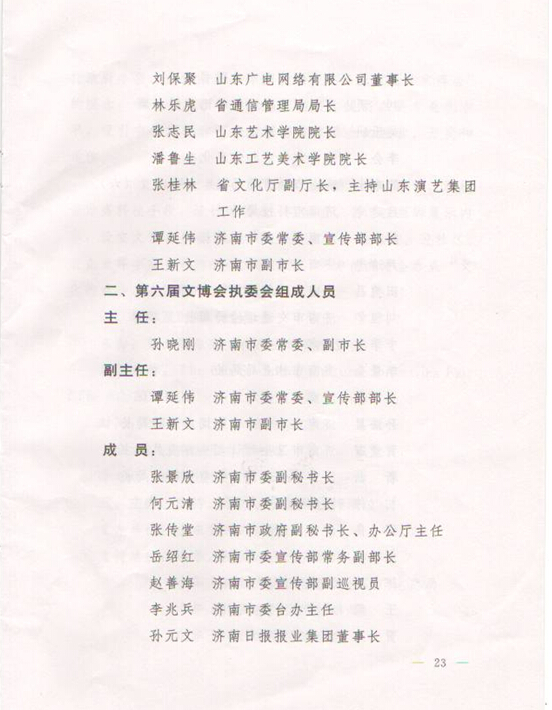 刘保聚　山东广电网络有限公司董事长
林乐虎　省通信管理局局长
张志民　山东艺术学院院长
潘鲁生　山东工艺美术学院院长
张桂林　省文化厅副厅长，主持山东演艺集团工作
谭延伟　济南市委常委、宣传部部长
王新文　济南市副市长

二、第六届文博会执委会组成人员

主　任：
孙晓刚　济南市委常委、副市长

副主任：
谭延伟　济南市委常委、宣传部部长
王新文　济南市副市长

成　员：
张景欣　济南市委副秘书长
何元清　济南市委副秘书长
张传堂　济南市政府副秘书长、办公厅主任
岳绍红　济南市委宣传部常务副部长
赵善海　济南市委宣传部副巡视员
李兆兵　济南市委台办主任
孙元文　济南日报报业集团董事长

— 23 —